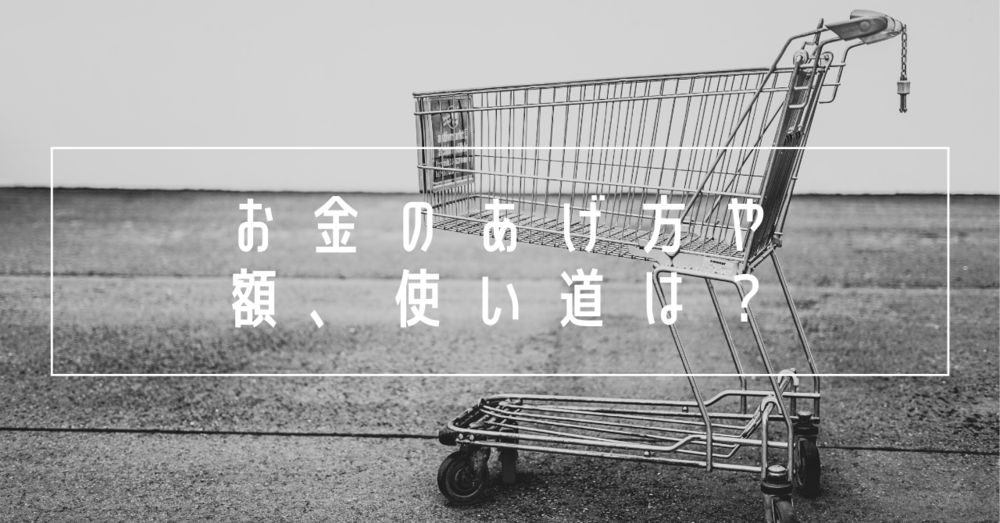 お金のあげ方や
額、使い道は？